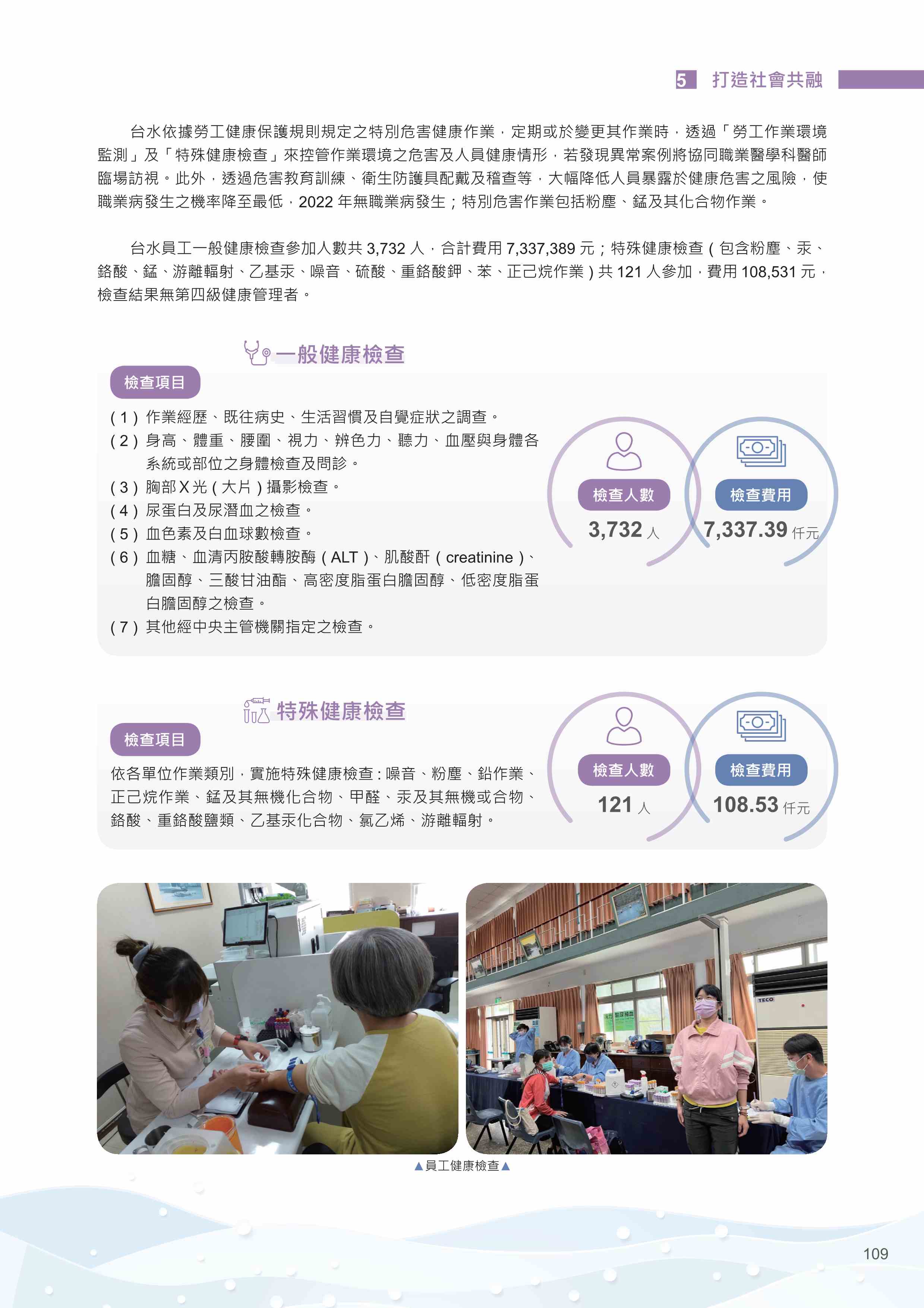 5 打造社會共融

台水依據勞工健康保護規則規定之特別危害健康作業，定期或於變更其作業時，透過「勞工作業環境監測」及「特殊健康檢查」來控管作業環境之危害及人員健康情形，若發現異常案例將協同職業醫學科醫師臨場訪視。此外，透過危害教育訓練、衛生防護具配戴及稽查等，大幅降低人員暴露於健康危害之風險，使職業病發生之機率降至最低，2022年無職業病發生；特別危害作業包括粉塵、錳及其化合物作業。

台水員工一般健康檢查參加人數共3,732人，合計費用7,337,389元；特殊健康檢查(包含粉塵、汞、鉻酸、錳、游離輻射、乙基汞、噪音、硫酸、重鉻酸鉀、苯、正己烷作業)共121人參加，費用108,531元，檢查結果無第四級健康管理者。

一般健康檢查

檢查項目

(1)作業經歷、既往病史、生活習慣及自覺症狀之調查。
(2)身高、體重、腰圍、視力、辨色力、聽力、血壓與身體各系統或部位之身體檢查及問診。
(3)胸部X光(大片)攝影檢查。
(4)尿蛋白及尿潛血之檢查。
(5)血色素及白血球數檢查。
(6)血糖、血清丙胺酸轉胺酶(ALT)、肌酸酐(creatinine)、膽固醇、三酸甘油酯、高密度脂蛋白膽固醇、低密度脂蛋白膽固醇之檢查。
(7)其他經中央主管機關指定之檢查。

檢查人數
3,732人

檢查費用
7,337.39仟元

特殊健康檢查

檢查項目

依各單位作業類別，實施特殊健康檢查：噪音、粉塵、鉛作業、正己烷作業、錳及其無機化合物、甲醛、汞及其無機或合物、鉻酸、重鉻酸鹽類、乙基汞化合物、氯乙烯、游離輻射。

檢查人數
121人

檢查費用
108.53仟元

▲員工健康檢查▲

109